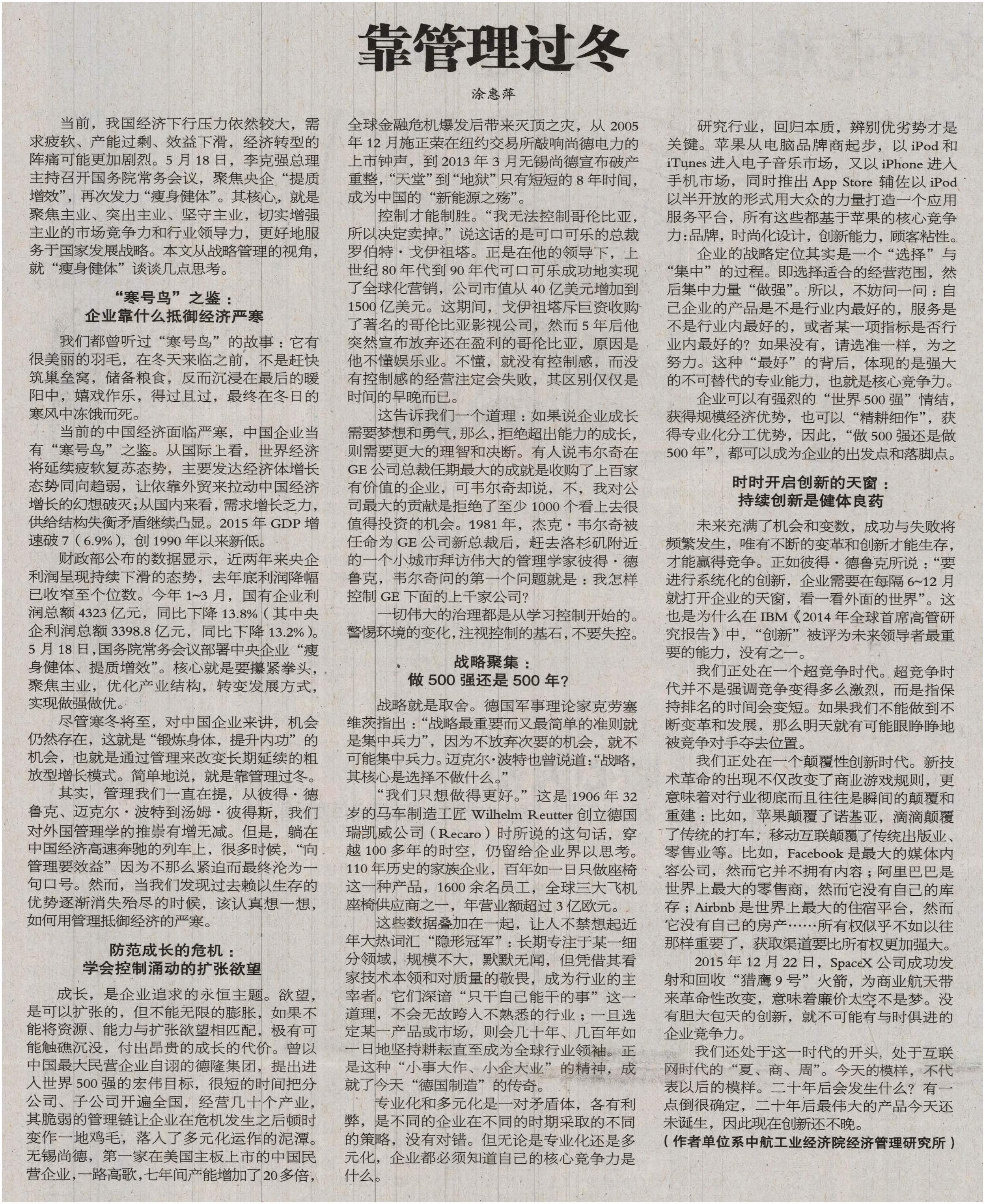 靠管理过冬

涂惠萍

当前，我国经济下行压力依然较大，需求疲软、产能过剩、效益下滑，经济转型的阵痛可能更加剧烈。5月18日，李克强总理主持召开国务院常务会议，聚焦央企“提质增效”，再次发力“瘦身健体”。其核心，就是聚焦主业、突出主业、坚守主业，切实增强主业的市场竞争力和行业领导力，更好地服务于国家发展战略。本文从战略管理的视角，就“瘦身健体”谈谈几点思考。

“寒号鸟”之鉴：
企业靠什么抵御经济严寒

我们都曾听过“寒号鸟”的故事：它有很美丽的羽毛，在冬天来临之前，不是赶快筑巢垒窝，储备粮食，反而沉浸在最后的暖阳中，嬉戏作乐，得过且过，最终在冬日的寒风中冻饿而死。

当前的中国经济面临严寒，中国企业当有“寒号鸟”之鉴。从国际上看，世界经济将延续疲软复苏态势，主要发达经济体增长态势同向趋弱，让依靠外贸来拉动中国经济增长的幻想破灭；从国内来看，需求增长乏力，供给结构失衡矛盾继续凸显。2015年GDP增速破7（6.9%），创1990年以来新低。

财政部公布的数据显示，近两年来央企利润呈现持续下滑的态势，去年底利润降幅已收窄至个位数。今年1~3月，国有企业利润总额4323亿元，同比下降13.8%（其中央企利润总额3398.8亿元，同比下降13.2%）。5月18日，国务院常务会议部署中央企业“瘦身健体、提质增效”。核心就是要攥紧拳头，聚焦主业，优化产业结构，转变发展方式，实现做强做优。

尽管寒冬将至，对中国企业来讲，机会仍然存在，这就是“锻炼身体，提升内功”的机会，也就是通过管理来改变长期延续的粗放型增长模式。简单地说，就是靠管理过冬。

其实，管理我们一直在提，从彼得·德鲁克、迈克尔·波特到汤姆·彼得斯，我们对外国管理学的推崇有增无减。但是，躺在中国经济高速奔驰的列车上，很多时候，“向管理要效益”因为不那么紧迫而最终沦为一句口号。然而，当我们发现过去赖以生存的优势逐渐消失殆尽的时候，该认真想一想，如何用管理抵御经济的严寒。

防范成长的危机：
学会控制涌动的扩张欲望

成长，是企业追求的永恒主题。欲望，是可以扩张的，但不能无限的膨胀，如果不能将资源、能力与扩张欲望相匹配，极有可能触礁沉没，付出昂贵的成长的代价。曾以中国最大民营企业自诩的德隆集团，提出进入世界500强的宏伟目标，很短的时间把分公司、子公司开遍全国，经营几十个产业，其脆弱的管理链让企业在危机发生之后顿时变作一地鸡毛，落入了多元化运作的泥潭。无锡尚德，第一家在美国主板上市的中国民营企业，一路高歌，七年间产能增加了20多倍，全球金融危机爆发后带来灭顶之灾，从2005年12月施正荣在纽约交易所敲响尚德电力的上市钟声，到2013年3月无锡尚德宣布破产重整，“天堂”到“地狱”只有短短的8年时间，成为中国的“新能源之殇”。

控制才能制胜。“我无法控制哥伦比亚，所以决定卖掉。”说这话的是可口可乐的总裁罗伯特·戈伊祖塔。正是在他的领导下，上世纪80年代到90年代可口可乐成功地实现了全球化营销，公司市值从40亿美元增加到1500亿美元。这期间，戈伊祖塔斥巨资收购了著名的哥伦比亚影视公司，然而5年后他突然宣布放弃还在盈利的哥伦比亚，原因是他不懂娱乐业。不懂，就没有控制感，而没有控制感的经营注定会失败，其区别仅仅是时间的早晚而已。

这告诉我们一个道理：如果说企业成长需要梦想和勇气，那么，拒绝超出能力的成长，则需要更大的理智和决断。有人说韦尔奇在GE公司总裁任期最大的成就是收购了上百家有价值的企业，可韦尔奇却说，不，我对公司最大的贡献是拒绝了至少1000个看上去很值得投资的机会。1981年，杰克·韦尔奇被任命为GE公司新总裁后，赶去洛杉矶附近的一个小城市拜访伟大的管理学家彼得·德鲁克，韦尔奇问的第一个问题就是：我怎样控制GE下面的上千家公司？

一切伟大的治理都是从学习控制开始的。警惕环境的变化，注视控制的基石，不要失控。

战略聚集：
做500强还是500年？

战略就是取舍。德国军事理论家克劳塞维茨指出：“战略最重要而又最简单的准则就是集中兵力”，因为不放弃次要的机会，就不可能集中兵力。迈克尔·波特也曾说道：“战略，其核心是选择不做什么。”

“我们只想做得更好。”这是1906年32岁的马车制造工匠Wilhelm Reutter创立德国瑞凯威公司（Recaro）时所说的这句话，穿越100多年的时空，仍留给企业界以思考。110年历史的家族企业，百年如一日只做座椅这一种产品，1600余名员工，全球三大飞机座椅供应商之一，年营业额超过3亿欧元。

这些数据叠加在一起，让人不禁想起近年大热词汇“隐形冠军”：长期专注于某一细分领域，规模不大，默默无闻，但凭借其看家技术本领和对质量的敬畏，成为行业的主宰者。它们深谙“只干自己能干的事”这一道理，不会无故跨入不熟悉的行业；一旦选定某一产品或市场，则会几十年、几百年如一日地坚持耕耘直至成为全球行业领袖。正是这种“小事大作、小企大业”的精神，成就了今天“德国制造”的传奇。

专业化和多元化是一对矛盾体，各有利弊，是不同的企业在不同的时期采取的不同的策略，没有对错。但无论是专业化还是多元化，企业都必须知道自己的核心竞争力是什么。

研究行业，回归本质，辨别优劣势才是关键。苹果从电脑品牌商起步，以iPod和iTunes进入电子音乐市场，又以iPhone进入手机市场，同时推出App Store辅佐以iPod以半开放的形式用大众的力量打造一个应用服务平台，所有这些都基于苹果的核心竞争力：品牌，时尚化设计，创新能力，顾客粘性。

企业的战略定位其实是一个“选择”与“集中”的过程。即选择适合的经营范围，然后集中力量“做强”。所以，不妨问一问：自己企业的产品是不是行业内最好的，服务是不是行业内最好的，或者某一项指标是否行业内最好的？如果没有，请选准一样，为之努力。这种“最好”的背后，体现的是强大的不可替代的专业能力，也就是核心竞争力。

企业可以有强烈的“世界500强”情结，获得规模经济优势，也可以“精耕细作”，获得专业化分工优势，因此，“做500强还是做500年”，都可以成为企业的出发点和落脚点。

时时开启创新的天窗：
持续创新是健体良药

未来充满了机会和变数，成功与失败将频繁发生，唯有不断的变革和创新才能生存，才能赢得竞争。正如彼得·德鲁克所说：“要进行系统化的创新，企业需要在每隔6~12月就打开企业的天窗，看一看外面的世界”。这也是为什么在IBM《2014年全球首席高管研究报告》中，“创新”被评为未来领导者最重要的能力，没有之一。

我们正处在一个超竞争时代。超竞争时代并不是强调竞争变得多么激烈，而是指保持排名的时间会变短。如果我们不能做到不断变革和发展，那么明天就有可能眼睁睁地被竞争对手夺去位置。

我们正处在一个颠覆性创新时代。新技术革命的出现不仅改变了商业游戏规则，更意味着对行业彻底而且往往是瞬间的颠覆和重建：比如，苹果颠覆了诺基亚，滴滴颠覆了传统的打车，移动互联颠覆了传统出版业、零售业等。比如，Facebook是最大的媒体内容公司，然而它并不拥有内容；阿里巴巴是世界上最大的零售商，然而它没有自己的库存；Airbnb是世界上最大的住宿平台，然而它没有自己的房产……所有权似乎不如以往那样重要了，获取渠道要比所有权更加强大。

2015年12月22日，SpaceX公司成功发射和回收“猎鹰9号”火箭，为商业航天带来革命性改变，意味着廉价太空不是梦。没有胆大包天的创新，就不可能有与时俱进的企业竞争力。

我们还处于这一时代的开头，处于互联网时代的“夏、商、周”。今天的模样，不代表以后的模样。二十年后会发生什么？有一点倒很确定，二十年后最伟大的产品今天还未诞生，因此现在创新还不晚。

（作者单位系中航工业经济院经济管理研究所）